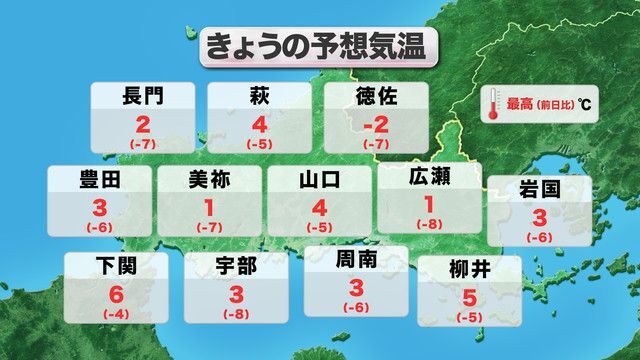 きょうの予想気温

最高 (前日比) ℃

長門
2
(-7)

萩
4
(-5)

徳佐
-2
(-7)

豊田
3
(-6)

美祢
1
(-7)

山口
4
(-5)

広瀬
1
(-8)

岩国
3
(-6)

下関
6
(-4)

宇部
3
(-8)

周南
3
(-6)

柳井
5
(-5)